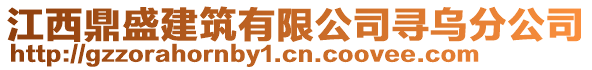 江西鼎盛建筑有限公司寻乌分公司
http://gzzorahornby1.cn.coovee.com